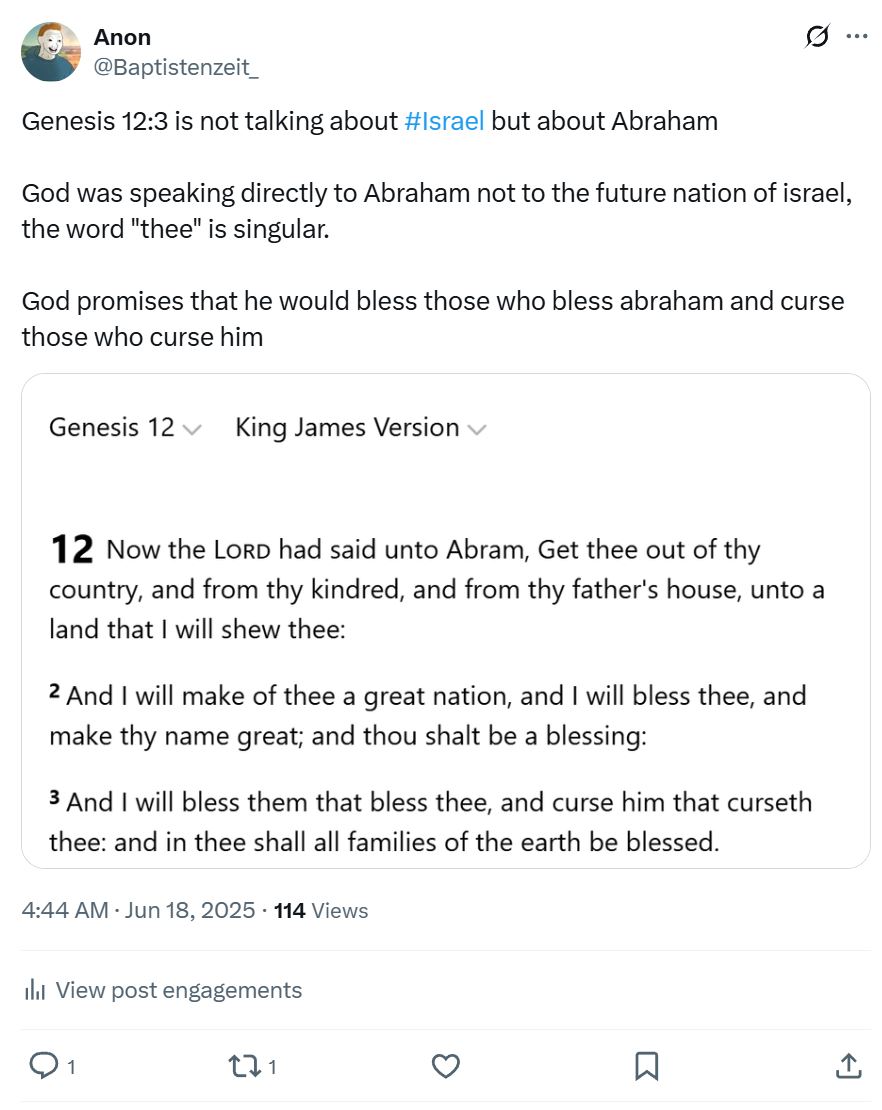 Anon
@Baptistenzeit_

Genesis 12:3 is not talking about #Israel but about Abraham

God was speaking directly to Abraham not to the future nation of israel, the word "thee" is singular.

God promises that he would bless those who bless abraham and curse those who curse him

Genesis 12 King James Version

12 Now the LORD had said unto Abram, Get thee out of thy country, and from thy kindred, and from thy father's house, unto a land that I will shew thee:

2 And I will make of thee a great nation, and I will bless thee, and make thy name great; and thou shalt be a blessing:

3 And I will bless them that bless thee, and curse him that curseth thee: and in thee shall all families of the earth be blessed.

4:44 AM · Jun 18, 2025 · 114 Views

View post engagements

1 1